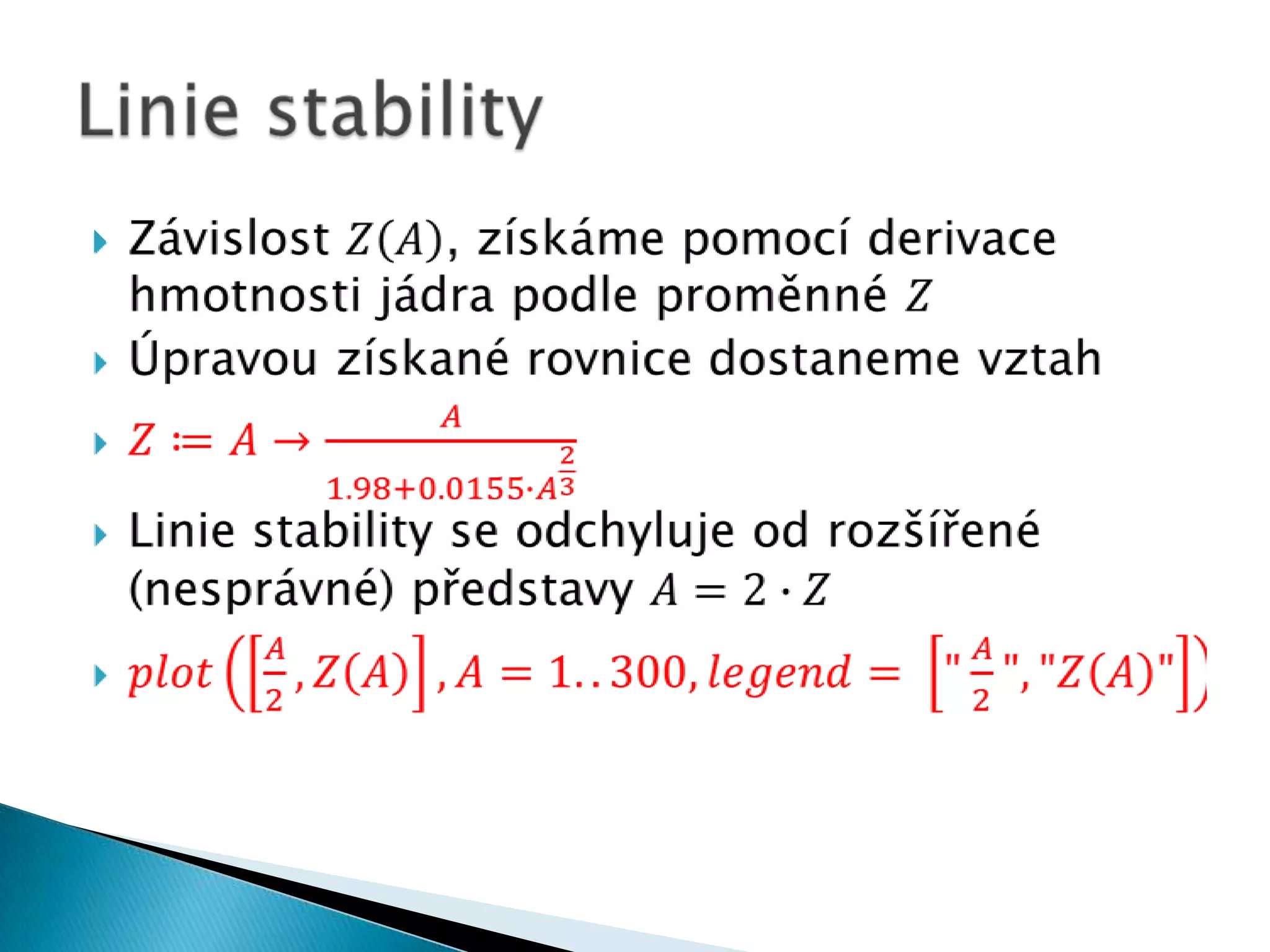 Linie stability

Závislost $Z(A)$, získáme pomocí derivace hmotnosti jádra podle proměnné $Z$

Úpravou získané rovnice dostaneme vztah

$Z := A \rightarrow \frac{A}{1.98+0.0155 \cdot A^{\frac{2}{3}}}$

Linie stability se odchyluje od rozšířené (nesprávné) představy $A = 2 \cdot Z$

$plot\left(\left[\frac{A}{2}, Z(A)\right], A = 1..300, legend = \left["\frac{A}{2}", "Z(A)"\right]\right)$